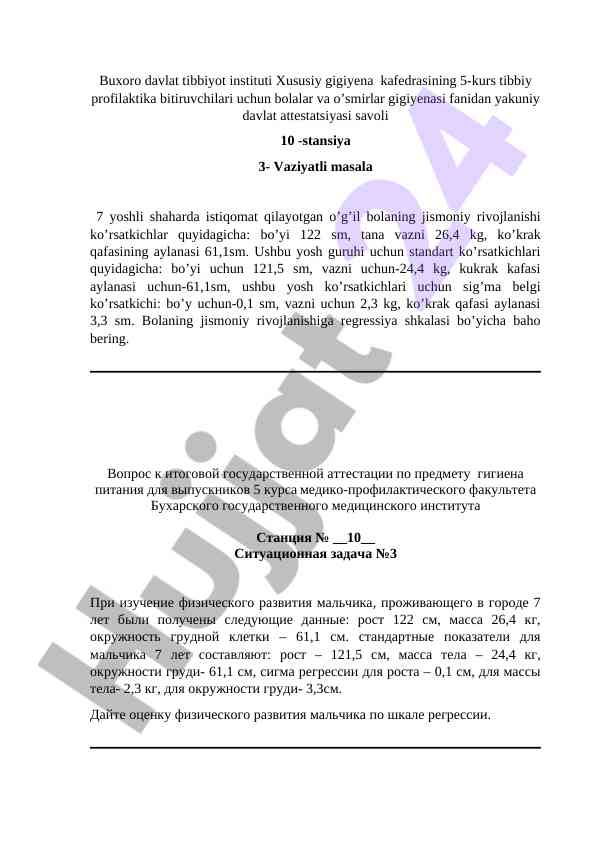 Buxoro davlat tibbiyot instituti Xususiy gigiyena kafedrasining 5-kurs tibbiy profilaktika bitiruvchilari uchun bolalar va o'smirlar gigiyenasi fanidan yakuniy davlat attestatsiyasi savoli

10 -stansiya

3- Vaziyatli masala

7 yoshli shaharda istiqomat qilayotgan o'g'il bolaning jismoniy rivojlanishi ko'rsatkichlar quyidagicha: bo'yi 122 sm, tana vazni 26,4 kg, ko'krak qafasining aylanasi 61,1sm. Ushbu yosh guruhi uchun standart ko'rsatkichlari quyidagicha: bo'yi uchun 121,5 sm, vazni uchun-24,4 kg, kukrak kafasi aylanasi uchun-61,1sm, ushbu yosh ko'rsatkichlari uchun sig'ma belgi ko'rsatkichi: bo'y uchun-0,1 sm, vazni uchun 2,3 kg, ko'krak qafasi aylanasi 3,3 sm. Bolaning jismoniy rivojlanishiga regressiya shkalasi bo'yicha baho bering.

Вопрос к итоговой государственной аттестации по предмету гигиена питания для выпускников 5 курса медико-профилактического факультета Бухарского государственного медицинского института

Станция № __10__
Ситуационная задача №3

При изучение физического развития мальчика, проживающего в городе 7 лет были получены следующие данные: рост 122 см, масса 26,4 кг, окружность грудной клетки – 61,1 см. стандартные показатели для мальчика 7 лет составляют: рост – 121,5 см, масса тела – 24,4 кг, окружности груди- 61,1 см, сигма регрессии для роста – 0,1 см, для массы тела- 2,3 кг, для окружности груди- 3,3см.

Дайте оценку физического развития мальчика по шкале регрессии.

hujjat24